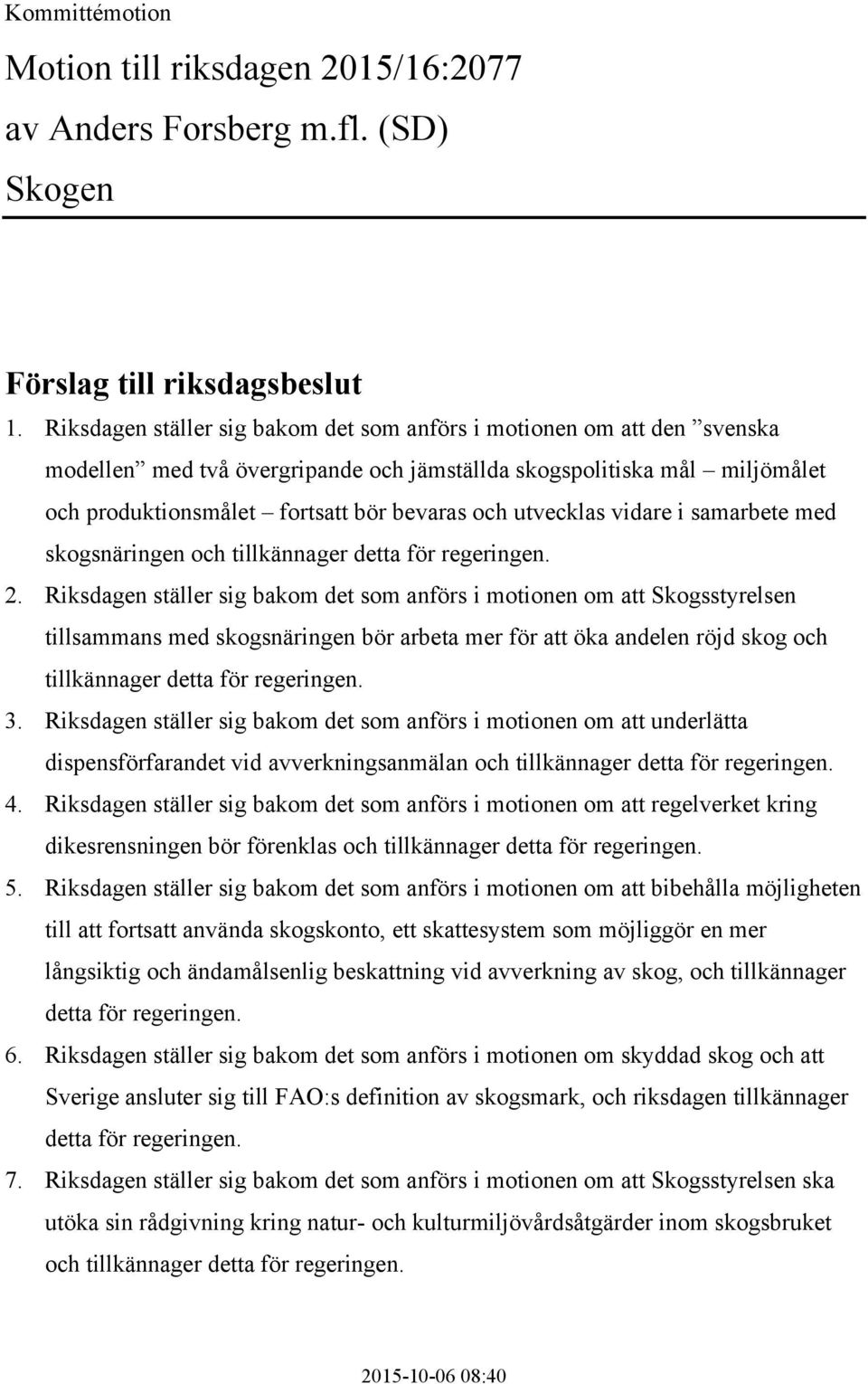 Kommittémotion

Motion till riksdagen 2015/16:2077
av Anders Forsberg m.fl. (SD)
Skogen

Förslag till riksdagsbeslut

1. Riksdagen ställer sig bakom det som anförs i motionen om att den ”svenska modellen” med två övergripande och jämställda skogspolitiska mål – miljömålet och produktionsmålet – fortsatt bör bevaras och utvecklas vidare i samarbete med skogsnäringen och tillkännager detta för regeringen.
2. Riksdagen ställer sig bakom det som anförs i motionen om att Skogsstyrelsen tillsammans med skogsnäringen bör arbeta mer för att öka andelen röjd skog och tillkännager detta för regeringen.
3. Riksdagen ställer sig bakom det som anförs i motionen om att underlätta dispensförfarandet vid avverkningsanmälan och tillkännager detta för regeringen.
4. Riksdagen ställer sig bakom det som anförs i motionen om att regelverket kring dikesrensningen bör förenklas och tillkännager detta för regeringen.
5. Riksdagen ställer sig bakom det som anförs i motionen om att bibehålla möjligheten till att fortsatt använda skogskonto, ett skattesystem som möjliggör en mer långsiktig och ändamålsenlig beskattning vid avverkning av skog, och tillkännager detta för regeringen.
6. Riksdagen ställer sig bakom det som anförs i motionen om skyddad skog och att Sverige ansluter sig till FAO:s definition av skogsmark, och riksdagen tillkännager detta för regeringen.
7. Riksdagen ställer sig bakom det som anförs i motionen om att Skogsstyrelsen ska utöka sin rådgivning kring natur- och kulturmiljövårdsåtgärder inom skogsbruket och tillkännager detta för regeringen.

2015-10-06 08:40